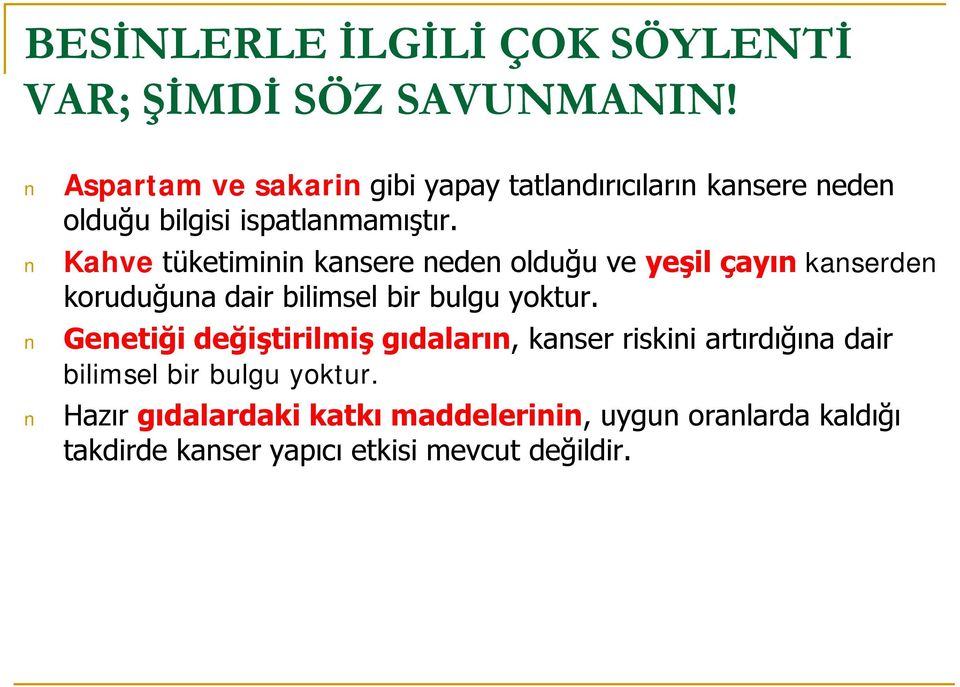 BESİNLERLE İLGİLİ ÇOK SÖYLENTİ VAR; ŞİMDİ SÖZ SAVUNMANIN!

n Aspartam ve sakarin gibi yapay tatlandırıcıların kansere neden olduğu bilgisi ispatlanmamıştır.

n Kahve tüketiminin kansere neden olduğu ve yeşil çayın kanserden koruduğuna dair bilimsel bir bulgu yoktur.

n Genetiği değiştirilmiş gıdaların, kanser riskini artırdığına dair bilimsel bir bulgu yoktur.

n Hazır gıdalardaki katkı maddelerinin, uygun oranlarda kaldığı takdirde kanser yapıcı etkisi mevcut değildir.